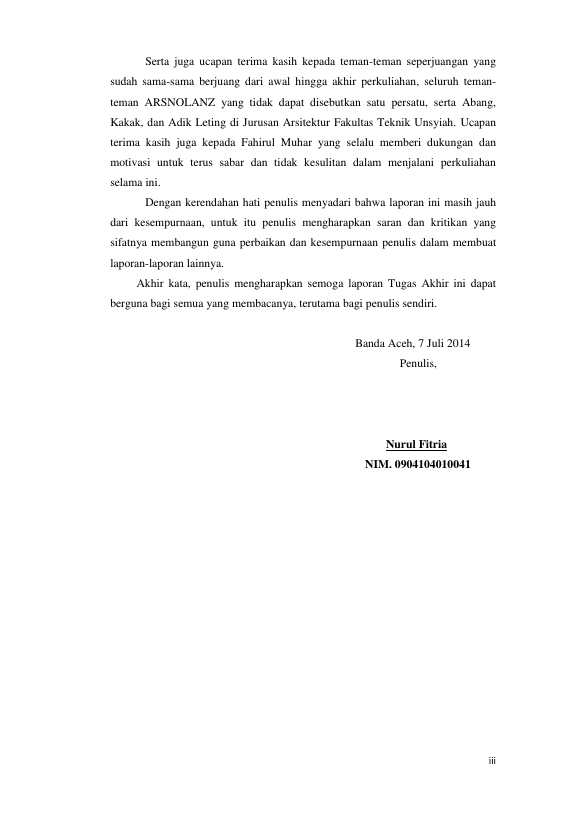 Serta juga ucapan terima kasih kepada teman-teman seperjuangan yang sudah sama-sama berjuang dari awal hingga akhir perkuliahan, seluruh teman-teman ARSNOLANZ yang tidak dapat disebutkan satu persatu, serta Abang, Kakak, dan Adik Leting di Jurusan Arsitektur Fakultas Teknik Unsyiah. Ucapan terima kasih juga kepada Fahirul Muhar yang selalu memberi dukungan dan motivasi untuk terus sabar dan tidak kesulitan dalam menjalani perkuliahan selama ini.

Dengan kerendahan hati penulis menyadari bahwa laporan ini masih jauh dari kesempurnaan, untuk itu penulis mengharapkan saran dan kritikan yang sifatnya membangun guna perbaikan dan kesempurnaan penulis dalam membuat laporan-laporan lainnya.

Akhir kata, penulis mengharapkan semoga laporan Tugas Akhir ini dapat berguna bagi semua yang membacanya, terutama bagi penulis sendiri.

Banda Aceh, 7 Juli 2014
Penulis,

Nurul Fitria
NIM. 0904104010041

iii